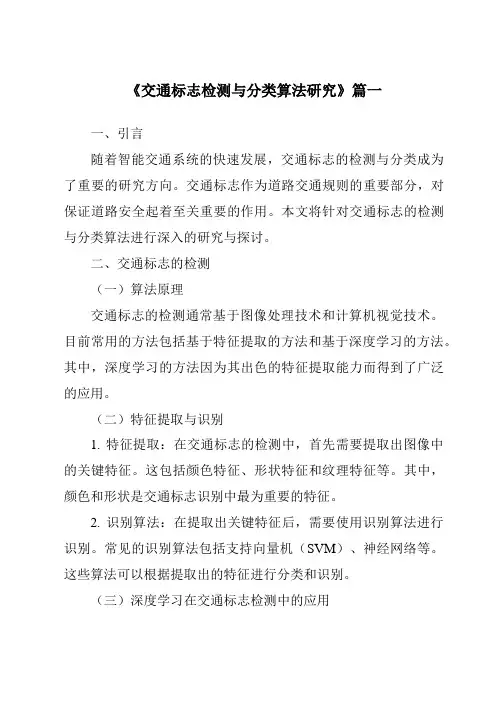 《交通标志检测与分类算法研究》篇一

一、引言

随着智能交通系统的快速发展，交通标志的检测与分类成为了重要的研究方向。交通标志作为道路交通规则的重要部分，对保证道路安全起着至关重要的作用。本文将针对交通标志的检测与分类算法进行深入的研究与探讨。

二、交通标志的检测

（一）算法原理

交通标志的检测通常基于图像处理技术和计算机视觉技术。目前常用的方法包括基于特征提取的方法和基于深度学习的方法。其中，深度学习的方法因为其出色的特征提取能力而得到了广泛的应用。

（二）特征提取与识别

1. 特征提取：在交通标志的检测中，首先需要提取出图像中的关键特征。这包括颜色特征、形状特征和纹理特征等。其中，颜色和形状是交通标志识别中最为重要的特征。

2. 识别算法：在提取出关键特征后，需要使用识别算法进行识别。常见的识别算法包括支持向量机（SVM）、神经网络等。这些算法可以根据提取出的特征进行分类和识别。

（三）深度学习在交通标志检测中的应用